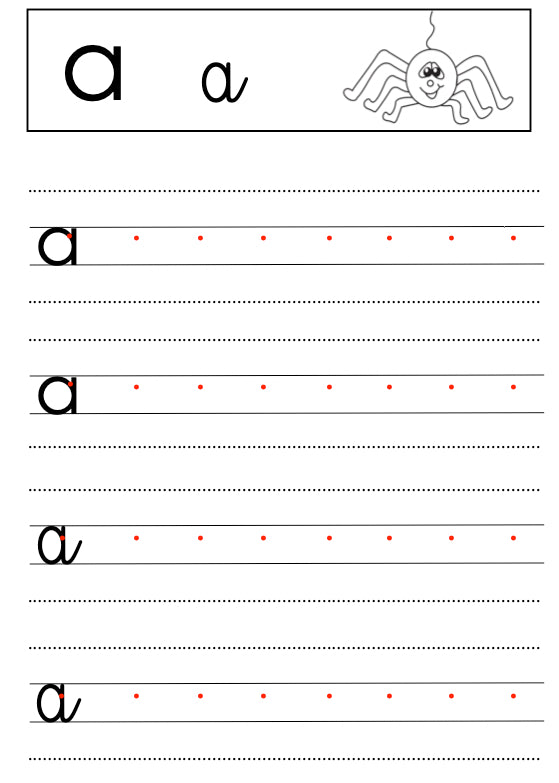 a a

a

a

a

a